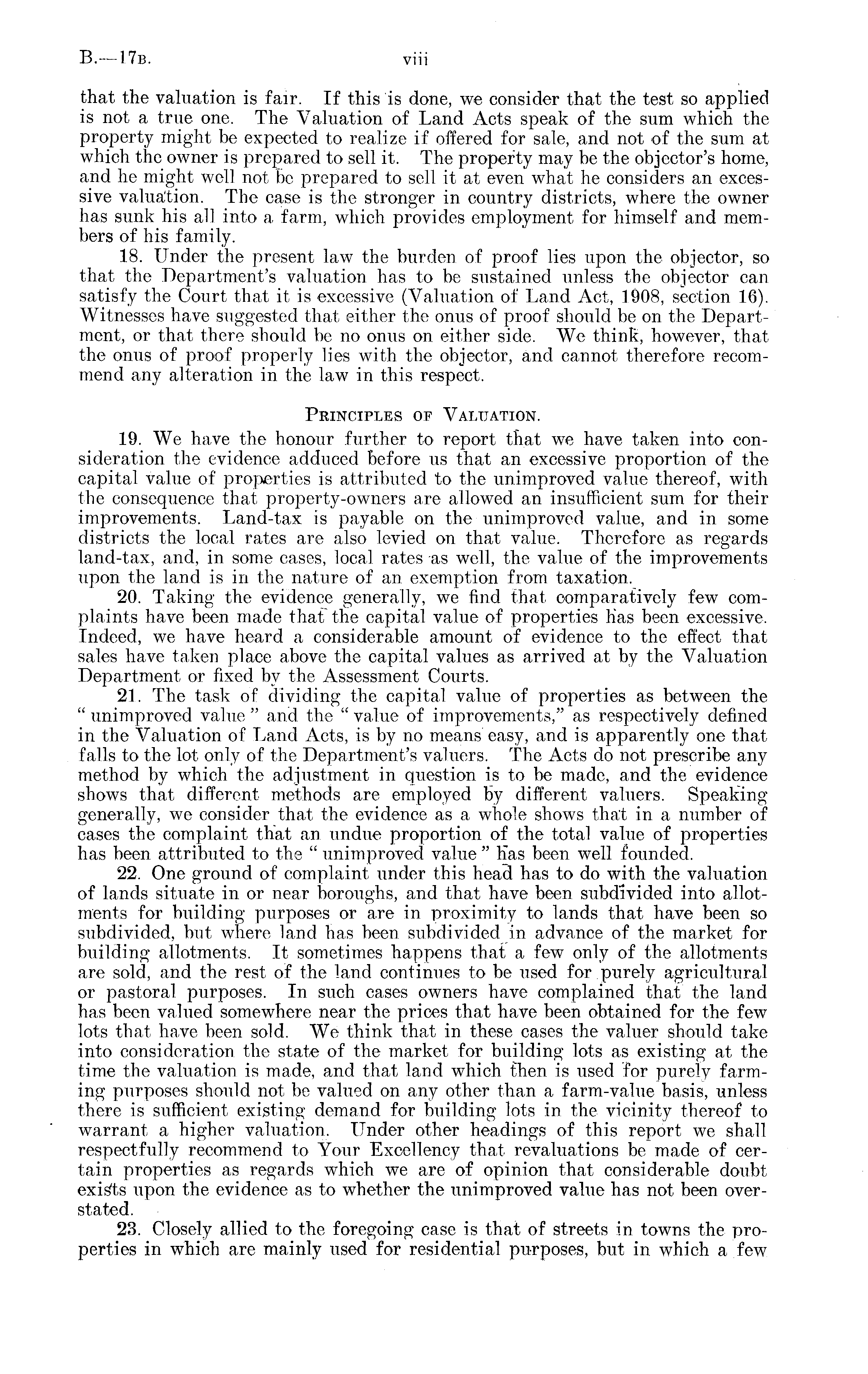 B.—17B. viii

that the valuation is fair. If this is done, we consider that the test so applied is not a true one. The Valuation of Land Acts speak of the sum which the property might be expected to realize if offered for sale, and not of the sum at which the owner is prepared to sell it. The property may be the objector's home, and he might well not be prepared to sell it at even what he considers an excessive valuation. The case is the stronger in country districts, where the owner has sunk his all into a farm, which provides employment for himself and members of his family.

18. Under the present law the burden of proof lies upon the objector, so that the Department's valuation has to be sustained unless the objector can satisfy the Court that it is excessive (Valuation of Land Act, 1908, section 16). Witnesses have suggested that either the onus of proof should be on the Department, or that there should be no onus on either side. We think, however, that the onus of proof properly lies with the objector, and cannot therefore recommend any alteration in the law in this respect.

PRINCIPLES OF VALUATION.

19. We have the honour further to report that we have taken into consideration the evidence adduced before us that an excessive proportion of the capital value of properties is attributed to the unimproved value thereof, with the consequence that property-owners are allowed an insufficient sum for their improvements. Land-tax is payable on the unimproved value, and in some districts the local rates are also levied on that value. Therefore as regards land-tax, and, in some cases, local rates as well, the value of the improvements upon the land is in the nature of an exemption from taxation.

20. Taking the evidence generally, we find that comparatively few complaints have been made that the capital value of properties has been excessive. Indeed, we have heard a considerable amount of evidence to the effect that sales have taken place above the capital values as arrived at by the Valuation Department or fixed by the Assessment Courts.

21. The task of dividing the capital value of properties as between the "unimproved value" and the "value of improvements," as respectively defined in the Valuation of Land Acts, is by no means easy, and is apparently one that falls to the lot only of the Department's valuers. The Acts do not prescribe any method by which the adjustment in question is to be made, and the evidence shows that different methods are employed by different valuers. Speaking generally, we consider that the evidence as a whole shows that in a number of cases the complaint that an undue proportion of the total value of properties has been attributed to the "unimproved value" has been well founded.

22. One ground of complaint under this head has to do with the valuation of lands situate in or near boroughs, and that have been subdivided into allotments for building purposes or are in proximity to lands that have been so subdivided, but where land has been subdivided in advance of the market for building allotments. It sometimes happens that a few only of the allotments are sold, and the rest of the land continues to be used for purely agricultural or pastoral purposes. In such cases owners have complained that the land has been valued somewhere near the prices that have been obtained for the few lots that have been sold. We think that in these cases the valuer should take into consideration the state of the market for building lots as existing at the time the valuation is made, and that land which then is used for purely farming purposes should not be valued on any other than a farm-value basis, unless there is sufficient existing demand for building lots in the vicinity thereof to warrant a higher valuation. Under other headings of this report we shall respectfully recommend to Your Excellency that revaluations be made of certain properties as regards which we are of opinion that considerable doubt exists upon the evidence as to whether the unimproved value has not been overstated.

23. Closely allied to the foregoing case is that of streets in towns the properties in which are mainly used for residential purposes, but in which a few